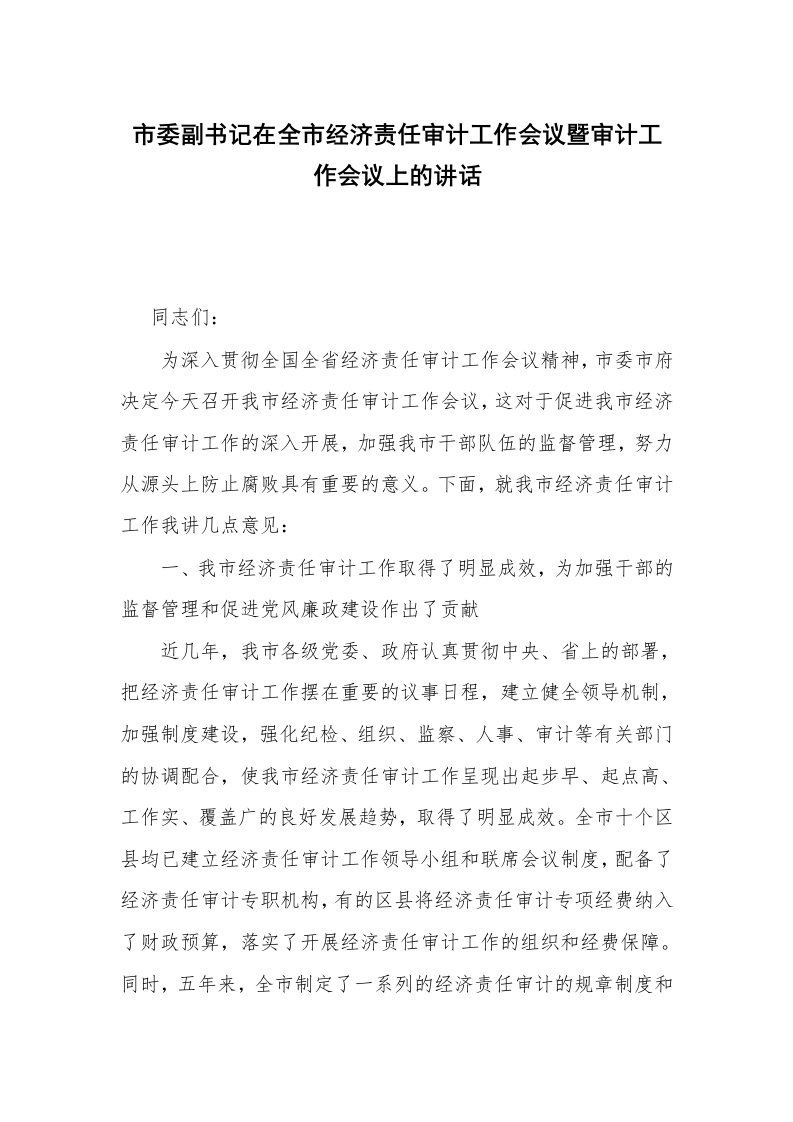 市委副书记在全市经济责任审计工作会议暨审计工作会议上的讲话

同志们：

为深入贯彻全国全省经济责任审计工作会议精神，市委市府决定今天召开我市经济责任审计工作会议，这对于促进我市经济责任审计工作的深入开展，加强我市干部队伍的监督管理，努力从源头上防止腐败具有重要的意义。下面，就我市经济责任审计工作我讲几点意见：

一、我市经济责任审计工作取得了明显成效，为加强干部的监督管理和促进党风廉政建设作出了贡献

近几年，我市各级党委、政府认真贯彻中央、省上的部署，把经济责任审计工作摆在重要的议事日程，建立健全领导机制，加强制度建设，强化纪检、组织、监察、人事、审计等有关部门的协调配合，使我市经济责任审计工作呈现出起步早、起点高、工作实、覆盖广的良好发展趋势，取得了明显成效。全市十个区县均已建立经济责任审计工作领导小组和联席会议制度，配备了经济责任审计专职机构，有的区县将经济责任审计专项经费纳入了财政预算，落实了开展经济责任审计工作的组织和经费保障。同时，五年来，全市制定了一系列的经济责任审计的规章制度和